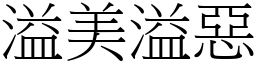 溢美溢惡